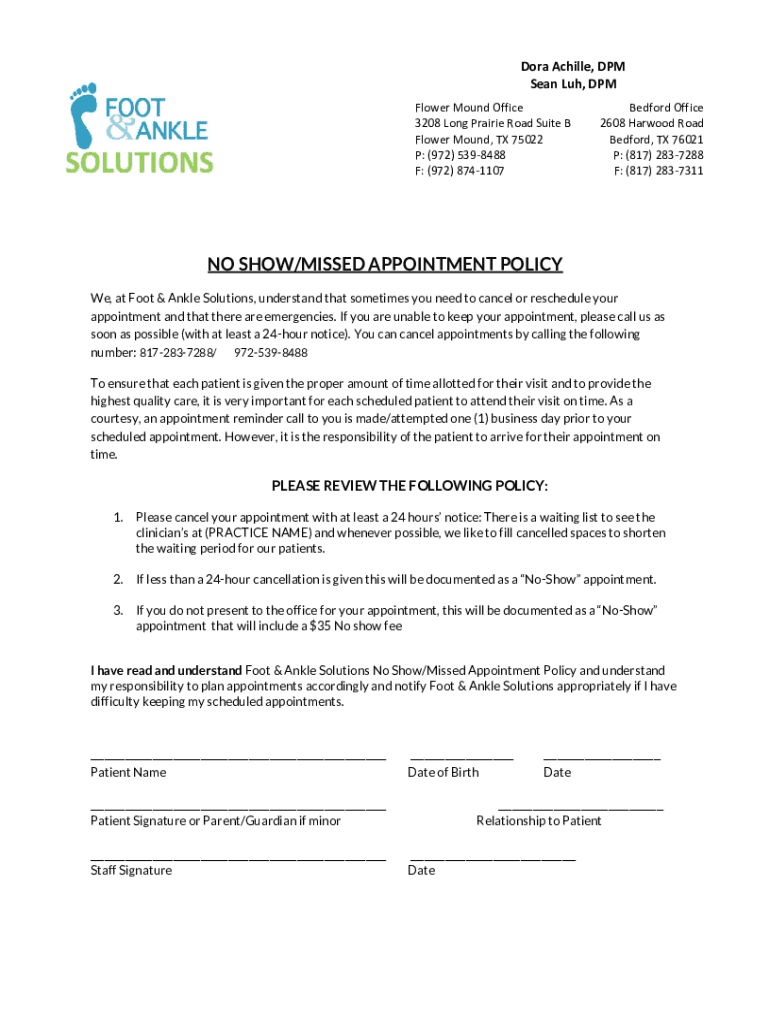 FOOT & ANKLE SOLUTIONS

Dora Achille, DPM
Sean Luh, DPM

Flower Mound Office
3208 Long Prairie Road Suite B
Flower Mound, TX 75022
P: (972) 539-8488
F: (972) 874-1107

Bedford Office
2608 Harwood Road
Bedford, TX 76021
P: (817) 283-7288
F: (817) 283-7311

NO SHOW/MISSED APPOINTMENT POLICY

We, at Foot & Ankle Solutions, understand that sometimes you need to cancel or reschedule your appointment and that there are emergencies. If you are unable to keep your appointment, please call us as soon as possible (with at least a 24-hour notice). You can cancel appointments by calling the following number: 817-283-7288/ 972-539-8488

To ensure that each patient is given the proper amount of time allotted for their visit and to provide the highest quality care, it is very important for each scheduled patient to attend their visit on time. As a courtesy, an appointment reminder call to you is made/attempted one (1) business day prior to your scheduled appointment. However, it is the responsibility of the patient to arrive for their appointment on time.

PLEASE REVIEW THE FOLLOWING POLICY:

1. Please cancel your appointment with at least a 24 hours' notice: There is a waiting list to see the clinician's at (PRACTICE NAME) and whenever possible, we like to fill cancelled spaces to shorten the waiting period for our patients.

2. If less than a 24-hour cancellation is given this will be documented as a "No-Show" appointment.

3. If you do not present to the office for your appointment, this will be documented as a "No-Show" appointment that will include a $35 No show fee

I have read and understand Foot & Ankle Solutions No Show/Missed Appointment Policy and understand my responsibility to plan appointments accordingly and notify Foot & Ankle Solutions appropriately if I have difficulty keeping my scheduled appointments.

Patient Name
Date of Birth
Date

Patient Signature or Parent/Guardian if minor
Relationship to Patient

Staff Signature
Date